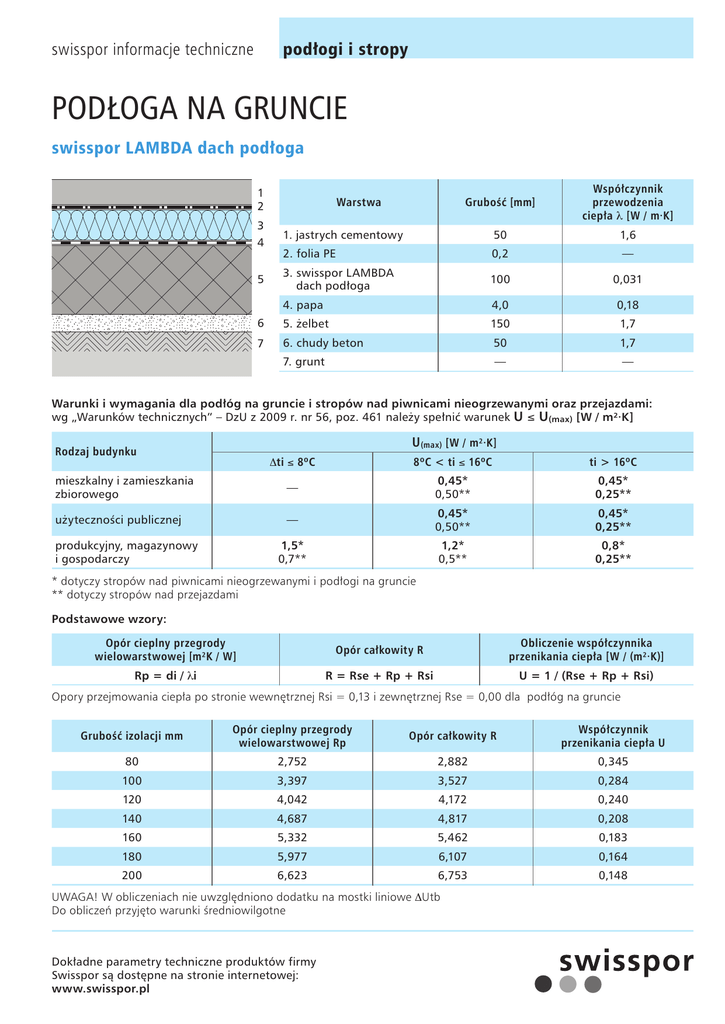 swisspor informacje techniczne podłogi i stropy

PODŁOGA NA GRUNCIE

swisspor LAMBDA dach podłoga

1
2
3
4
5
6
7

| Warstwa | Grubość [mm] | Współczynnik przewodzenia ciepła $\lambda$ [W / m·K] |
|---|---|---|
| 1. jastrych cementowy | 50 | 1,6 |
| 2. folia PE | 0,2 | — |
| 3. swisspor LAMBDA dach podłoga | 100 | 0,031 |
| 4. papa | 4,0 | 0,18 |
| 5. żelbet | 150 | 1,7 |
| 6. chudy beton | 50 | 1,7 |
| 7. grunt | — | — |

Warunki i wymagania dla podłóg na gruncie i stropów nad piwnicami nieogrzewanymi oraz przejazdami: wg „Warunków technicznych" – DzU z 2009 r. nr 56, poz. 461 należy spełnić warunek $U \leq U_{(max)}$ [W / m²·K]

| Rodzaj budynku | $U_{(max)}$ [W / m²·K] | | |
|---|---|---|---|
| | $\Delta$ti ≤ 8ºC | 8ºC < ti ≤ 16ºC | ti > 16ºC |
| mieszkalny i zamieszkania zbiorowego | — | 0,45* 0,50** | 0,45* 0,25** |
| użyteczności publicznej | — | 0,45* 0,50** | 0,45* 0,25** |
| produkcyjny, magazynowy i gospodarczy | 1,5* 0,7** | 1,2* 0,5** | 0,8* 0,25** |

* dotyczy stropów nad piwnicami nieogrzewanymi i podłogi na gruncie
** dotyczy stropów nad przejazdami

Podstawowe wzory:

| Opór cieplny przegrody wielowarstwowej [m²K / W] | Opór całkowity R | Obliczenie współczynnika przenikania ciepła [W / (m²·K)] |
|---|---|---|
| Rp = di / $\lambda$i | R = Rse + Rp + Rsi | U = 1 / (Rse + Rp + Rsi) |

Opory przejmowania ciepła po stronie wewnętrznej Rsi = 0,13 i zewnętrznej Rse = 0,00 dla podłóg na gruncie

| Grubość izolacji mm | Opór cieplny przegrody wielowarstwowej Rp | Opór całkowity R | Współczynnik przenikania ciepła U |
|---|---|---|---|
| 80 | 2,752 | 2,882 | 0,345 |
| 100 | 3,397 | 3,527 | 0,284 |
| 120 | 4,042 | 4,172 | 0,240 |
| 140 | 4,687 | 4,817 | 0,208 |
| 160 | 5,332 | 5,462 | 0,183 |
| 180 | 5,977 | 6,107 | 0,164 |
| 200 | 6,623 | 6,753 | 0,148 |

UWAGA! W obliczeniach nie uwzględniono dodatku na mostki liniowe $\Delta$Utb
Do obliczeń przyjęto warunki średniowilgotne

Dokładne parametry techniczne produktów firmy Swisspor są dostępne na stronie internetowej:
www.swisspor.pl

swisspor